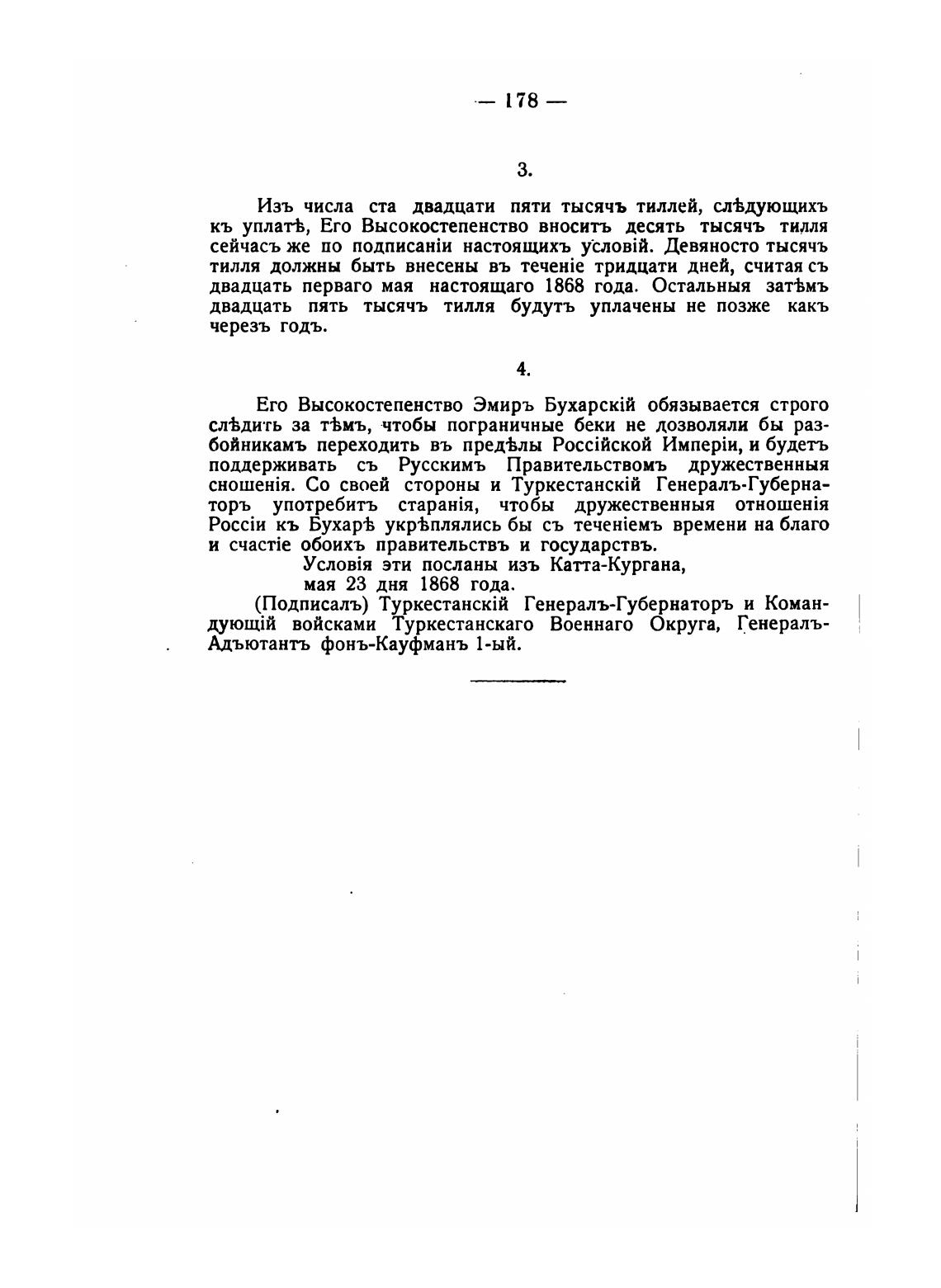 — 178 —

3.

Изъ числа ста двадцати пяти тысячъ тиллей, слѣдующихъ къ уплатѣ, Его Высокостепенство вноситъ десять тысячъ тилля сейчасъ же по подписаніи настоящихъ условій. Девяносто тысячъ тилля должны быть внесены въ теченіе тридцати дней, считая съ двадцать перваго мая настоящаго 1868 года. Остальныя затѣмъ двадцать пять тысячъ тилля будутъ уплачены не позже какъ черезъ годъ.

4.

Его Высокостепенство Эмиръ Бухарскій обязывается строго слѣдить за тѣмъ, чтобы пограничные беки не дозволяли бы разбойникамъ переходить въ предѣлы Россійской Имперіи, и будетъ поддерживать съ Русскимъ Правительствомъ дружественныя сношенія. Со своей стороны и Туркестанскій Генералъ-Губернаторъ употребитъ старанія, чтобы дружественныя отношенія Россіи къ Бухарѣ укрѣплялись бы съ теченіемъ времени на благо и счастіе обоихъ правительствъ и государствъ.

Условія эти посланы изъ Катта-Кургана, мая 23 дня 1868 года.

(Подписалъ) Туркестанскій Генералъ-Губернаторъ и Командующій войсками Туркестанскаго Военнаго Округа, Генералъ-Адъютантъ фонъ-Кауфманъ 1-ый.